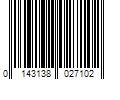 0 143138 027102